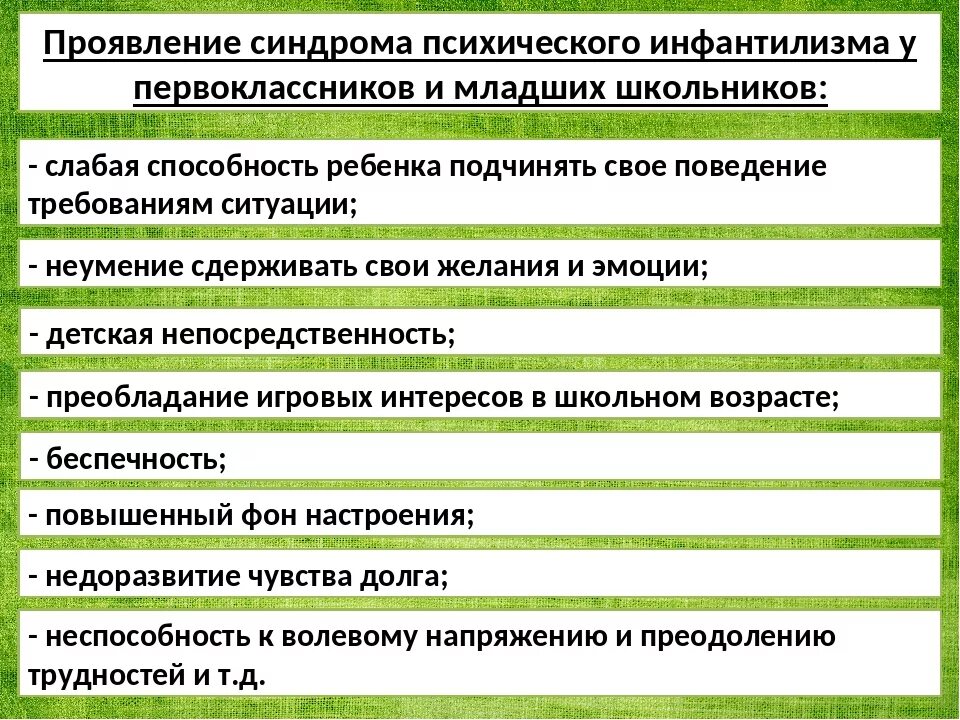 Проявление синдрома психического инфантилизма у первоклассников и младших школьников:

- слабая способность ребенка подчинять свое поведение требованиям ситуации;

- неумение сдерживать свои желания и эмоции;

- детская непосредственность;

- преобладание игровых интересов в школьном возрасте;

- беспечность;

- повышенный фон настроения;

- недоразвитие чувства долга;

- неспособность к волевому напряжению и преодолению трудностей и т.д.